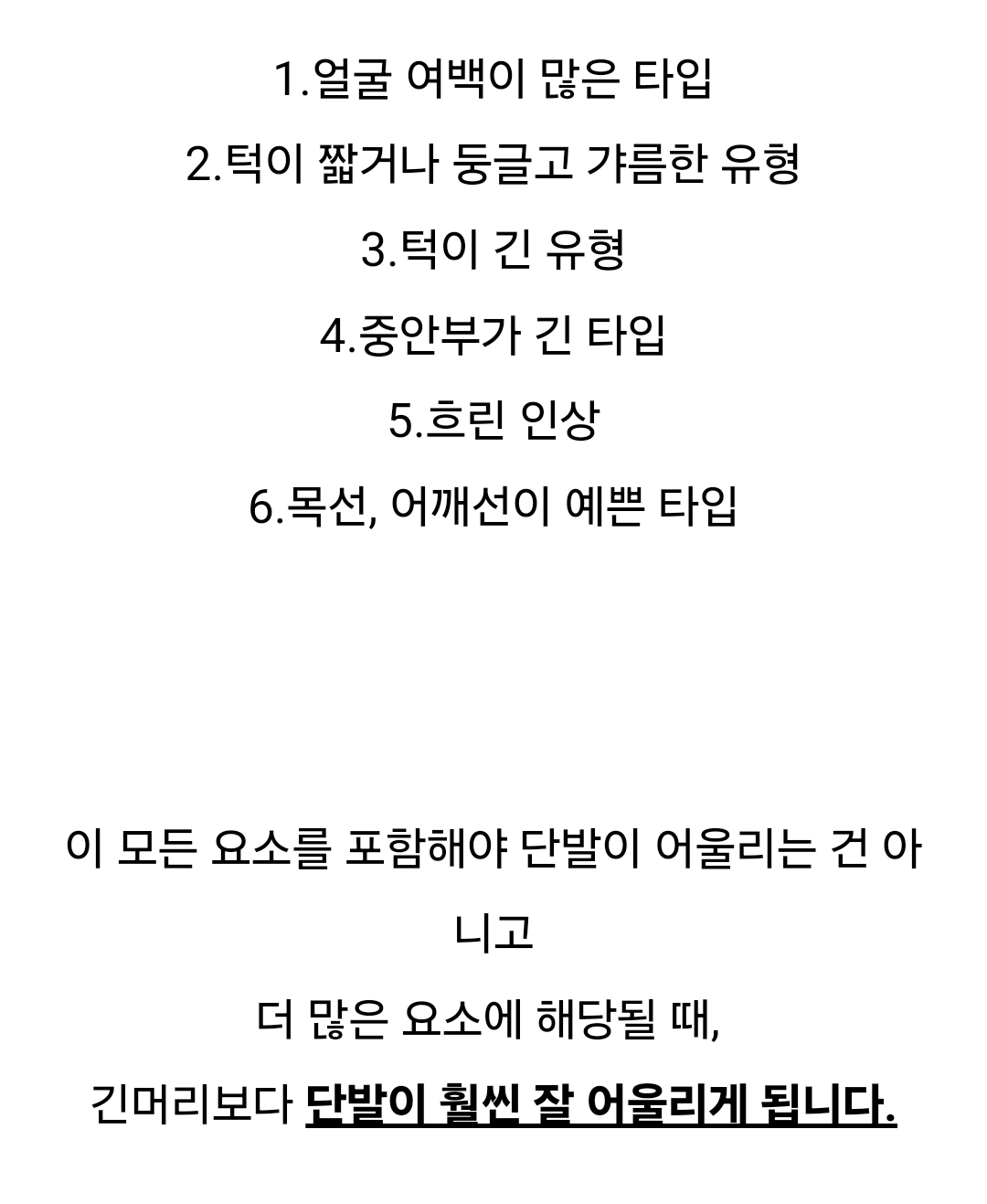 1.얼굴 여백이 많은 타입

2.턱이 짧거나 둥글고 갸름한 유형

3.턱이 긴 유형

4.중안부가 긴 타입

5.흐린 인상

6.목선, 어깨선이 예쁜 타입

이 모든 요소를 포함해야 단발이 어울리는 건 아니고

더 많은 요소에 해당될 때,

긴머리보다 단발이 훨씬 잘 어울리게 됩니다.